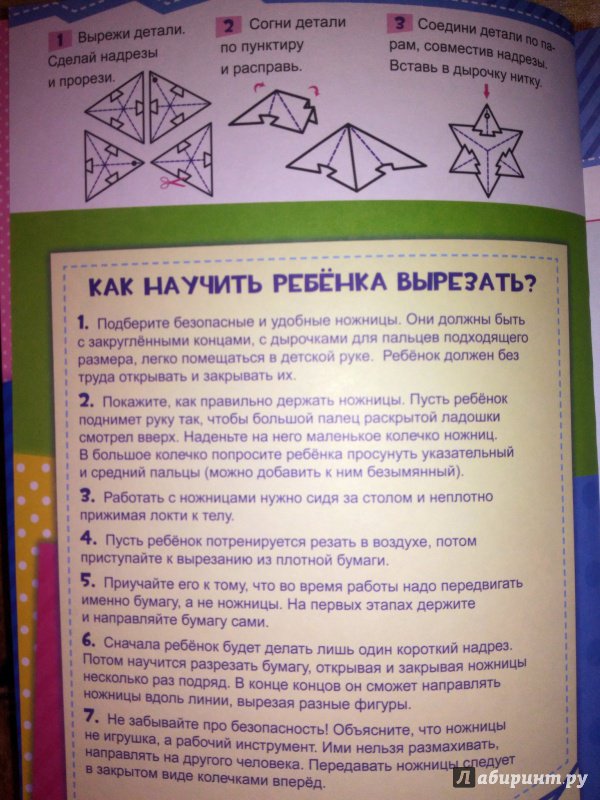 1 Вырежи детали. Сделай надрезы и прорези.

2 Согни детали по пунктиру и расправь.

3 Соедини детали по парам, совместив надрезы. Вставь в дырочку нитку.

КАК НАУЧИТЬ РЕБЁНКА ВЫРЕЗАТЬ?

1. Подберите безопасные и удобные ножницы. Они должны быть с закруглёнными концами, с дырочками для пальцев подходящего размера, легко помещаться в детской руке. Ребёнок должен без труда открывать и закрывать их.

2. Покажите, как правильно держать ножницы. Пусть ребёнок поднимет руку так, чтобы большой палец раскрытой ладошки смотрел вверх. Наденьте на него маленькое колечко ножниц. В большое колечко попросите ребёнка просунуть указательный и средний пальцы (можно добавить к ним безымянный).

3. Работать с ножницами нужно сидя за столом и неплотно прижимая локти к телу.

4. Пусть ребёнок потренируется резать в воздухе, потом приступайте к вырезанию из плотной бумаги.

5. Приучайте его к тому, что во время работы надо передвигать именно бумагу, а не ножницы. На первых этапах держите и направляйте бумагу сами.

6. Сначала ребёнок будет делать лишь один короткий надрез. Потом научится разрезать бумагу, открывая и закрывая ножницы несколько раз подряд. В конце концов он сможет направлять ножницы вдоль линии, вырезая разные фигуры.

7. Не забывайте про безопасность! Объясните, что ножницы не игрушка, а рабочий инструмент. Ими нельзя размахивать, направлять на другого человека. Передавать ножницы следует в закрытом виде колечками вперёд.

Лабиринт.ру